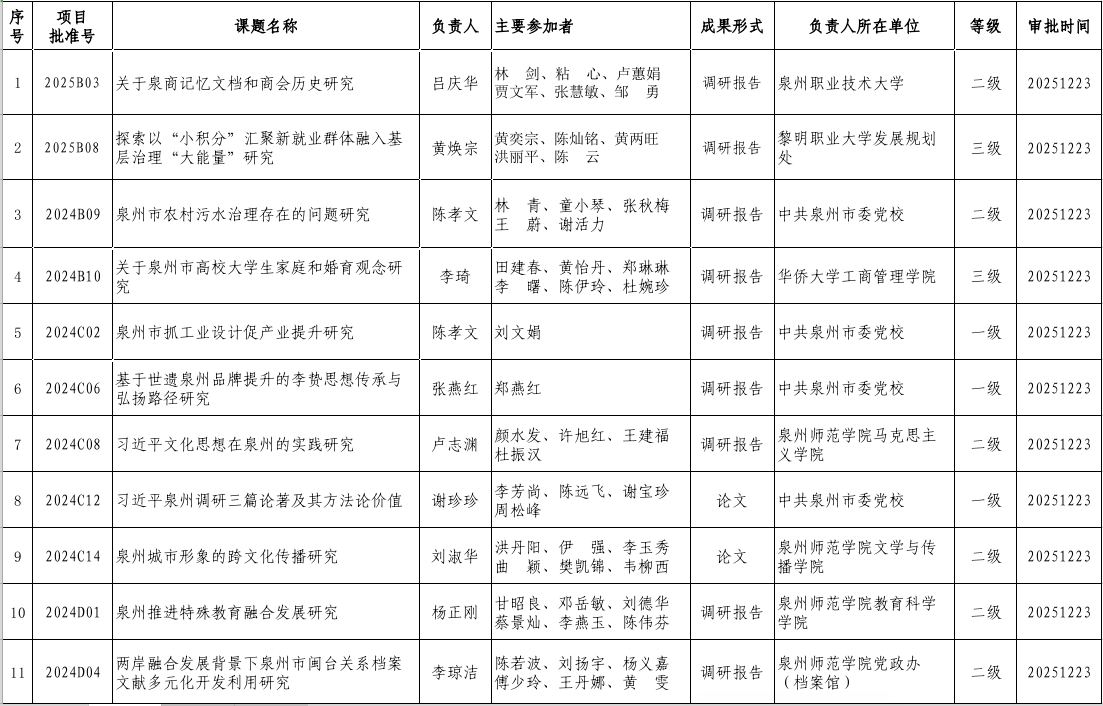 | 序号 | 项目批准号 | 课题名称 | 负责人 | 主要参加者 | 成果形式 | 负责人所在单位 | 等级 | 审批时间 |
|---|---|---|---|---|---|---|---|---|
| 1 | 2025B03 | 关于泉商记忆文档和商会历史研究 | 吕庆华 | 林 剑、粘 心、卢蕙娟 贾文军、张慧敏、邹 勇 | 调研报告 | 泉州职业技术大学 | 二级 | 20251223 |
| 2 | 2025B08 | 探索以“小积分”汇聚新就业群体融入基层治理“大能量”研究 | 黄焕宗 | 黄奕宗、陈灿铭、黄两旺 洪丽平、陈 云 | 调研报告 | 黎明职业大学发展规划处 | 三级 | 20251223 |
| 3 | 2024B09 | 泉州市农村污水治理存在的问题研究 | 陈孝文 | 林 青、童小琴、张秋梅 王 蔚、谢活力 | 调研报告 | 中共泉州市委党校 | 二级 | 20251223 |
| 4 | 2024B10 | 关于泉州市高校大学生家庭和婚育观念研究 | 李琦 | 田建春、黄怡丹、郑琳琳 李 曙、陈伊玲、杜婉珍 | 调研报告 | 华侨大学工商管理学院 | 三级 | 20251223 |
| 5 | 2024C02 | 泉州市抓工业设计促产业提升研究 | 陈孝文 | 刘文娟 | 调研报告 | 中共泉州市委党校 | 一级 | 20251223 |
| 6 | 2024C06 | 基于世遗泉州品牌提升的李贽思想传承与弘扬路径研究 | 张燕红 | 郑燕红 | 调研报告 | 中共泉州市委党校 | 一级 | 20251223 |
| 7 | 2024C08 | 习近平文化思想在泉州的实践研究 | 卢志渊 | 颜水发、许旭红、王建福 杜振汉 | 调研报告 | 泉州师范学院马克思主义学院 | 二级 | 20251223 |
| 8 | 2024C12 | 习近平泉州调研三篇论著及其方法论价值 | 谢珍珍 | 李芳尚、陈远飞、谢宝珍 周松峰 | 论文 | 中共泉州市委党校 | 一级 | 20251223 |
| 9 | 2024C14 | 泉州城市形象的跨文化传播研究 | 刘淑华 | 洪丹阳、伊 强、李玉秀 曲 颖、樊凯锦、韦柳西 | 论文 | 泉州师范学院文学与传播学院 | 二级 | 20251223 |
| 10 | 2024D01 | 泉州推进特殊教育融合发展研究 | 杨正刚 | 甘昭良、邓岳敏、刘德华 蔡景灿、李燕玉、陈伟芬 | 调研报告 | 泉州师范学院教育科学学院 | 二级 | 20251223 |
| 11 | 2024D04 | 两岸融合发展背景下泉州市闽台关系档案文献多元化开发利用研究 | 李琼洁 | 陈若波、刘扬宇、杨义嘉 傅少玲、王丹娜、黄 雯 | 调研报告 | 泉州师范学院党政办（档案馆） | 二级 | 20251223 |